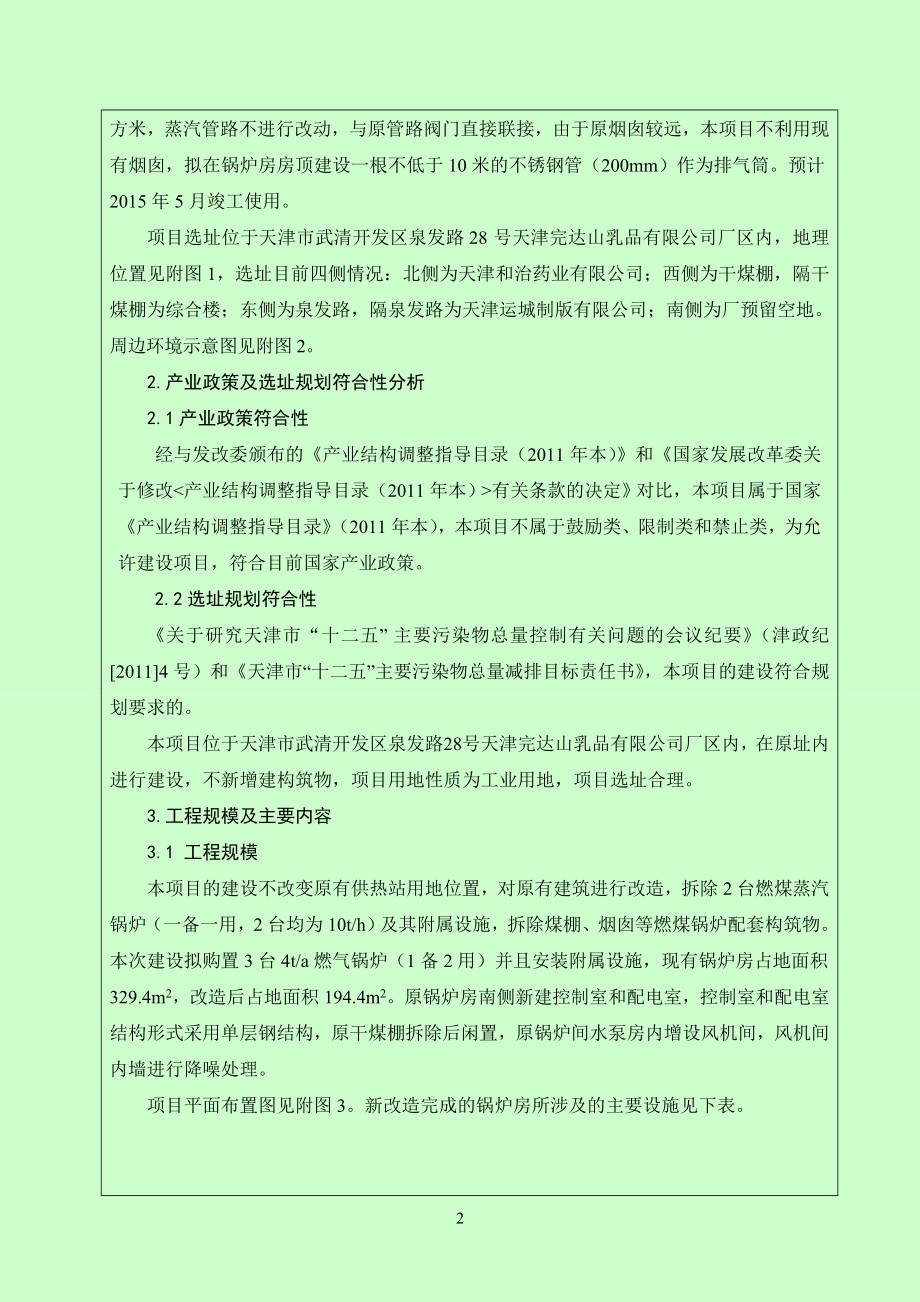 方米，蒸汽管路不进行改动，与原管路阀门直接联接，由于原烟囱较远，本项目不利用现有烟囱，拟在锅炉房房顶建设一根不低于 10 米的不锈钢管（200mm）作为排气筒。预计 2015 年 5 月竣工使用。

项目选址位于天津市武清开发区泉发路 28 号天津完达山乳品有限公司厂区内，地理位置见附图 1，选址目前四侧情况：北侧为天津和治药业有限公司；西侧为干煤棚，隔干煤棚为综合楼；东侧为泉发路，隔泉发路为天津运城制版有限公司；南侧为厂预留空地。周边环境示意图见附图 2。

2. 产业政策及选址规划符合性分析

2.1 产业政策符合性

经与发改委颁布的《产业结构调整指导目录（2011 年本）》和《国家发展改革委关于修改<产业结构调整指导目录（2011 年本）>有关条款的决定》对比，本项目属于国家《产业结构调整指导目录》（2011 年本），本项目不属于鼓励类、限制类和禁止类，为允许建设项目，符合目前国家产业政策。

2.2 选址规划符合性

《关于研究天津市“十二五”主要污染物总量控制有关问题的会议纪要》（津政纪[2011]4 号）和《天津市“十二五”主要污染物总量减排目标责任书》，本项目的建设符合规划要求的。

本项目位于天津市武清开发区泉发路28号天津完达山乳品有限公司厂区内，在原址内进行建设，不新增建构筑物，项目用地性质为工业用地，项目选址合理。

3. 工程规模及主要内容

3.1 工程规模

本项目的建设不改变原有供热站用地位置，对原有建筑进行改造，拆除 2 台燃煤蒸汽锅炉（一备一用，2 台均为 10t/h）及其附属设施，拆除煤棚、烟囱等燃煤锅炉配套构筑物。本次建设拟购置 3 台 4t/a 燃气锅炉（1 备 2 用）并且安装附属设施，现有锅炉房占地面积 329.4m$^2$，改造后占地面积 194.4m$^2$。原锅炉房南侧新建控制室和配电室，控制室和配电室结构形式采用单层钢结构，原干煤棚拆除后闲置，原锅炉间水泵房内增设风机间，风机间内墙进行降噪处理。

项目平面布置图见附图 3。新改造完成的锅炉房所涉及的主要设施见下表。

2